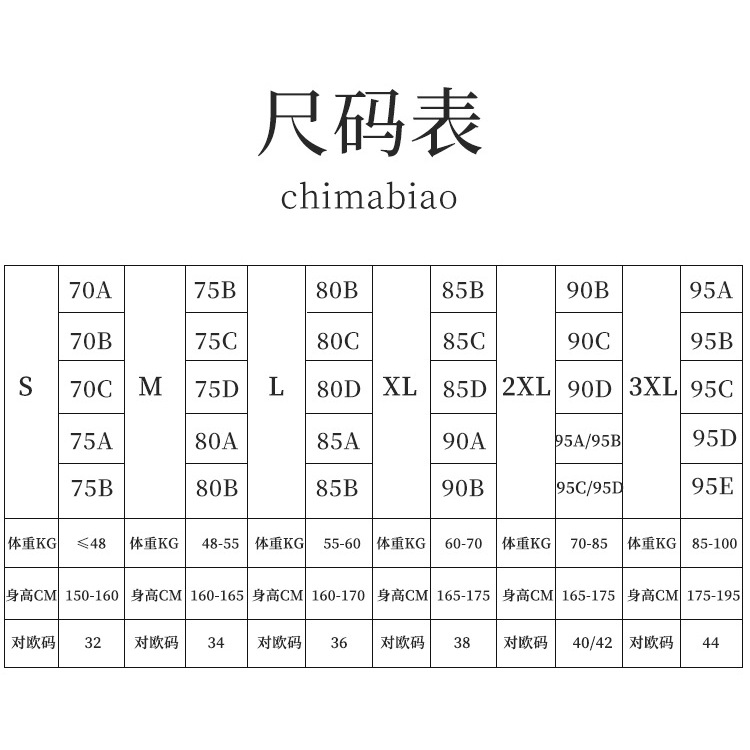 尺码表

chimabiao

| S | 70A | M | 75B | L | 80B | XL | 85B | 2XL | 90B | 3XL | 95A |
|---|---|---|---|---|---|---|---|---|---|---|---|
| | 70B | | 75C | | 80C | | 85C | | 90C | | 95B |
| | 70C | | 75D | | 80D | | 85D | | 90D | | 95C |
| | 75A | | 80A | | 85A | | 90A | | 95A/95B | | 95D |
| | 75B | | 80B | | 85B | | 90B | | 95C/95D | | 95E |
| 体重KG | ≤48 | 体重KG | 48-55 | 体重KG | 55-60 | 体重KG | 60-70 | 体重KG | 70-85 | 体重KG | 85-100 |
| 身高CM | 150-160 | 身高CM | 160-165 | 身高CM | 160-170 | 身高CM | 165-175 | 身高CM | 165-175 | 身高CM | 175-195 |
| 对欧码 | 32 | 对欧码 | 34 | 对欧码 | 36 | 对欧码 | 38 | 对欧码 | 40/42 | 对欧码 | 44 |